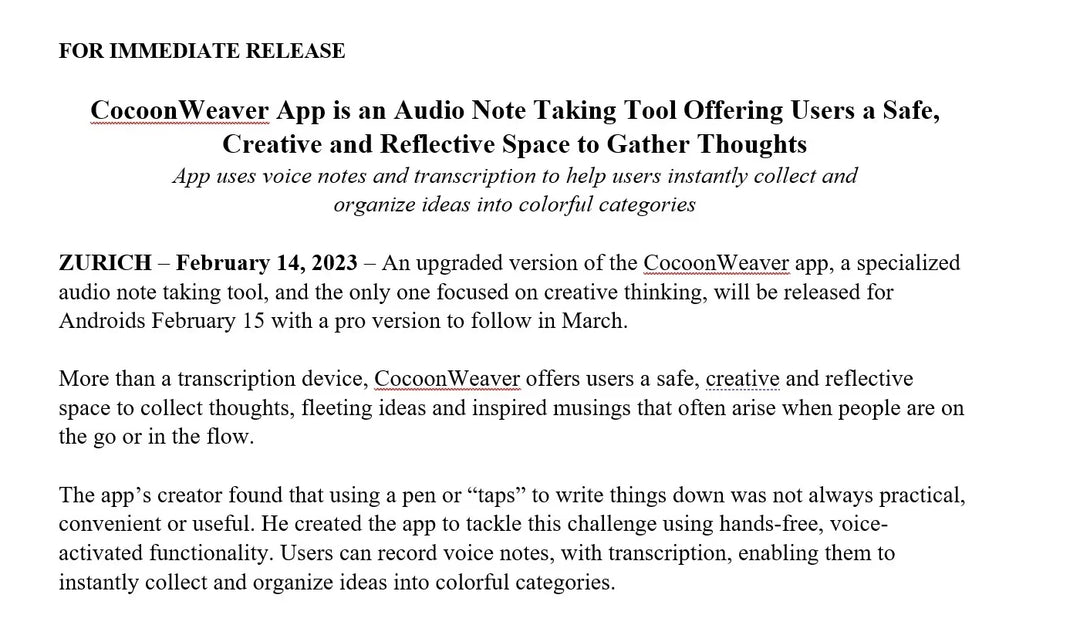 FOR IMMEDIATE RELEASE

CocoonWeaver App is an Audio Note Taking Tool Offering Users a Safe, Creative and Reflective Space to Gather Thoughts

App uses voice notes and transcription to help users instantly collect and organize ideas into colorful categories

ZURICH – February 14, 2023 – An upgraded version of the CocoonWeaver app, a specialized audio note taking tool, and the only one focused on creative thinking, will be released for Androids February 15 with a pro version to follow in March.

More than a transcription device, CocoonWeaver offers users a safe, creative and reflective space to collect thoughts, fleeting ideas and inspired musings that often arise when people are on the go or in the flow.

The app's creator found that using a pen or "taps" to write things down was not always practical, convenient or useful. He created the app to tackle this challenge using hands-free, voice-activated functionality. Users can record voice notes, with transcription, enabling them to instantly collect and organize ideas into colorful categories.